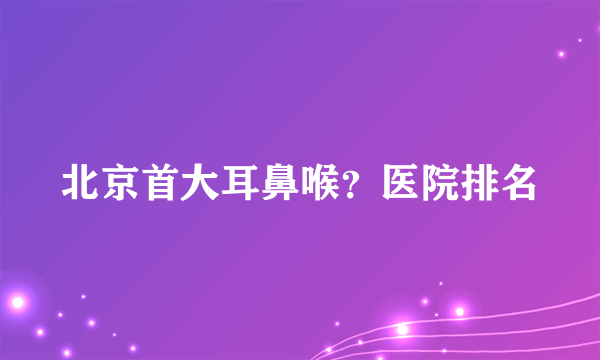 北京首大耳鼻喉？医院排名